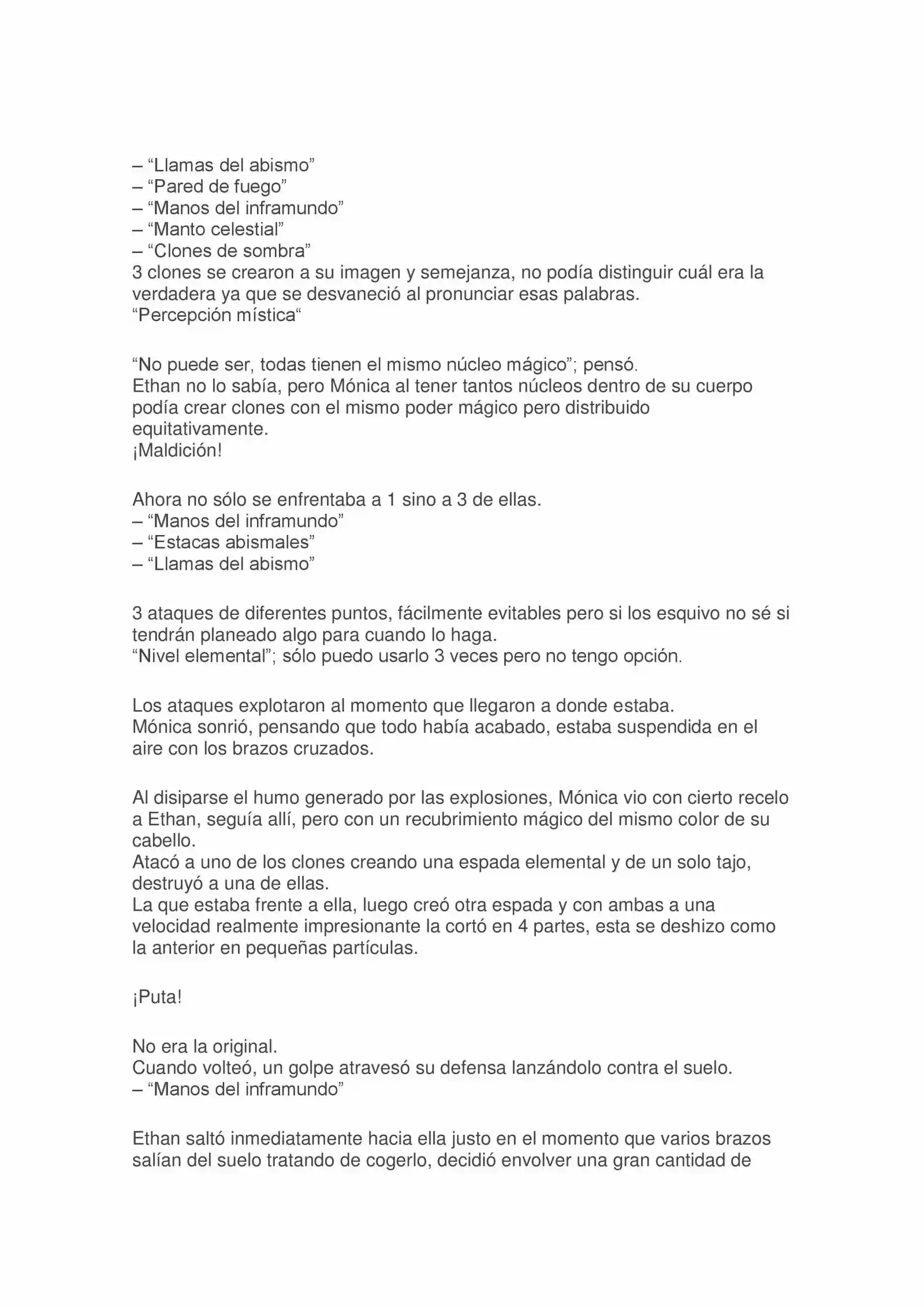 – “Llamas del abismo”
– “Pared de fuego”
– “Manos del inframundo”
– “Manto celestial”
– “Clones de sombra”
3 clones se crearon a su imagen y semejanza, no podía distinguir cuál era la verdadera ya que se desvaneció al pronunciar esas palabras.
“Percepción mística“

“No puede ser, todas tienen el mismo núcleo mágico”; pensó.
Ethan no lo sabía, pero Mónica al tener tantos núcleos dentro de su cuerpo podía crear clones con el mismo poder mágico pero distribuido equitativamente.
¡Maldición!

Ahora no sólo se enfrentaba a 1 sino a 3 de ellas.
– “Manos del inframundo”
– “Estacas abismales”
– “Llamas del abismo”

3 ataques de diferentes puntos, fácilmente evitables pero si los esquivo no sé si tendrán planeado algo para cuando lo haga.
“Nivel elemental”; sólo puedo usarlo 3 veces pero no tengo opción.

Los ataques explotaron al momento que llegaron a donde estaba.
Mónica sonrió, pensando que todo había acabado, estaba suspendida en el aire con los brazos cruzados.

Al disiparse el humo generado por las explosiones, Mónica vio con cierto recelo a Ethan, seguía allí, pero con un recubrimiento mágico del mismo color de su cabello.
Atacó a uno de los clones creando una espada elemental y de un solo tajo, destruyó a una de ellas.
La que estaba frente a ella, luego creó otra espada y con ambas a una velocidad realmente impresionante la cortó en 4 partes, esta se deshizo como la anterior en pequeñas partículas.

¡Puta!

No era la original.
Cuando volteó, un golpe atravesó su defensa lanzándolo contra el suelo.
– “Manos del inframundo”

Ethan saltó inmediatamente hacia ella justo en el momento que varios brazos salían del suelo tratando de cogerlo, decidió envolver una gran cantidad de